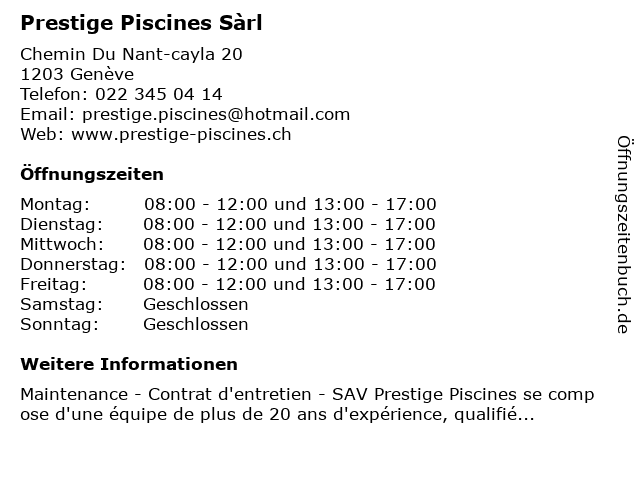 Prestige Piscines Sàrl

Chemin Du Nant-cayla 20
1203 Genève
Telefon: 022 345 04 14
Email: prestige.piscines@hotmail.com
Web: www.prestige-piscines.ch

Öffnungszeiten

| | |
|---|---|
| Montag: | 08:00 - 12:00 und 13:00 - 17:00 |
| Dienstag: | 08:00 - 12:00 und 13:00 - 17:00 |
| Mittwoch: | 08:00 - 12:00 und 13:00 - 17:00 |
| Donnerstag: | 08:00 - 12:00 und 13:00 - 17:00 |
| Freitag: | 08:00 - 12:00 und 13:00 - 17:00 |
| Samstag: | Geschlossen |
| Sonntag: | Geschlossen |

Weitere Informationen

Maintenance - Contrat d'entretien - SAV Prestige Piscines se comp ose d'une équipe de plus de 20 ans d'expérience, qualifié...

Öffnungszeitenbuch.de